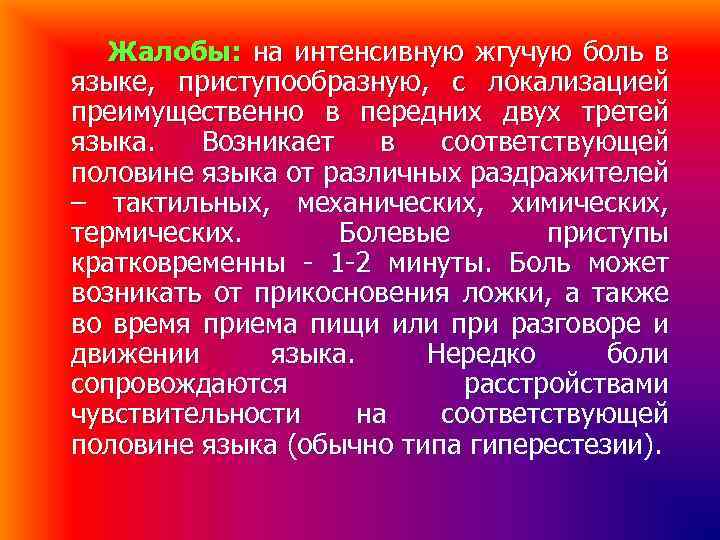 Жалобы: на интенсивную жгучую боль в языке, приступообразную, с локализацией преимущественно в передних двух третей языка. Возникает в соответствующей половине языка от различных раздражителей – тактильных, механических, химических, термических. Болевые приступы кратковременны - 1-2 минуты. Боль может возникать от прикосновения ложки, а также во время приема пищи или при разговоре и движении языка. Нередко боли сопровождаются расстройствами чувствительности на соответствующей половине языка (обычно типа гиперестезии).